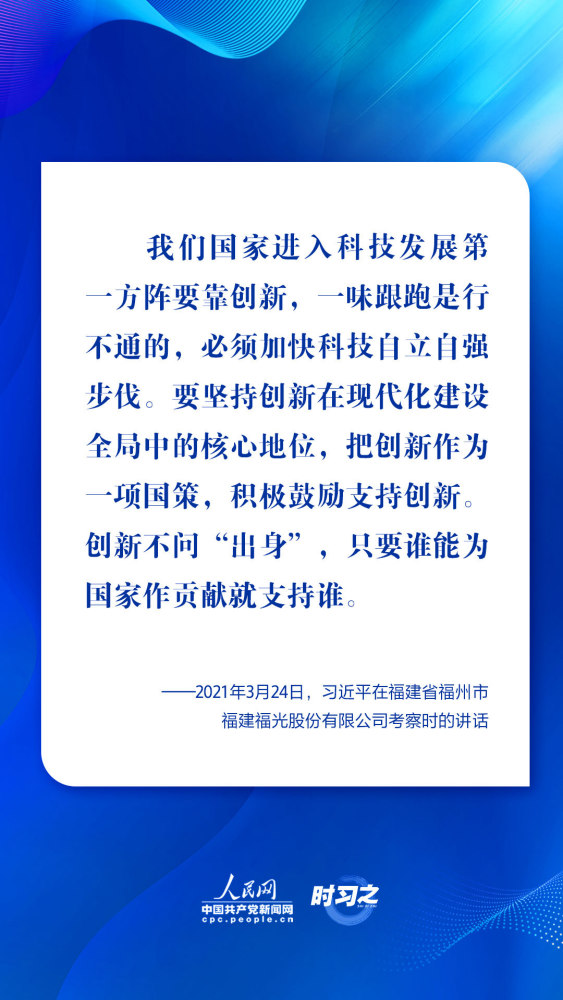 我们国家进入科技发展第一方阵要靠创新，一味跟跑是行不通的，必须加快科技自立自强步伐。要坚持创新在现代化建设全局中的核心地位，把创新作为一项国策，积极鼓励支持创新。创新不问“出身”，只要谁能为国家作贡献就支持谁。

——2021年3月24日，习近平在福建省福州市福建福光股份有限公司考察时的讲话

人民网
中国共产党新闻网
cpc.people.cn
时习之